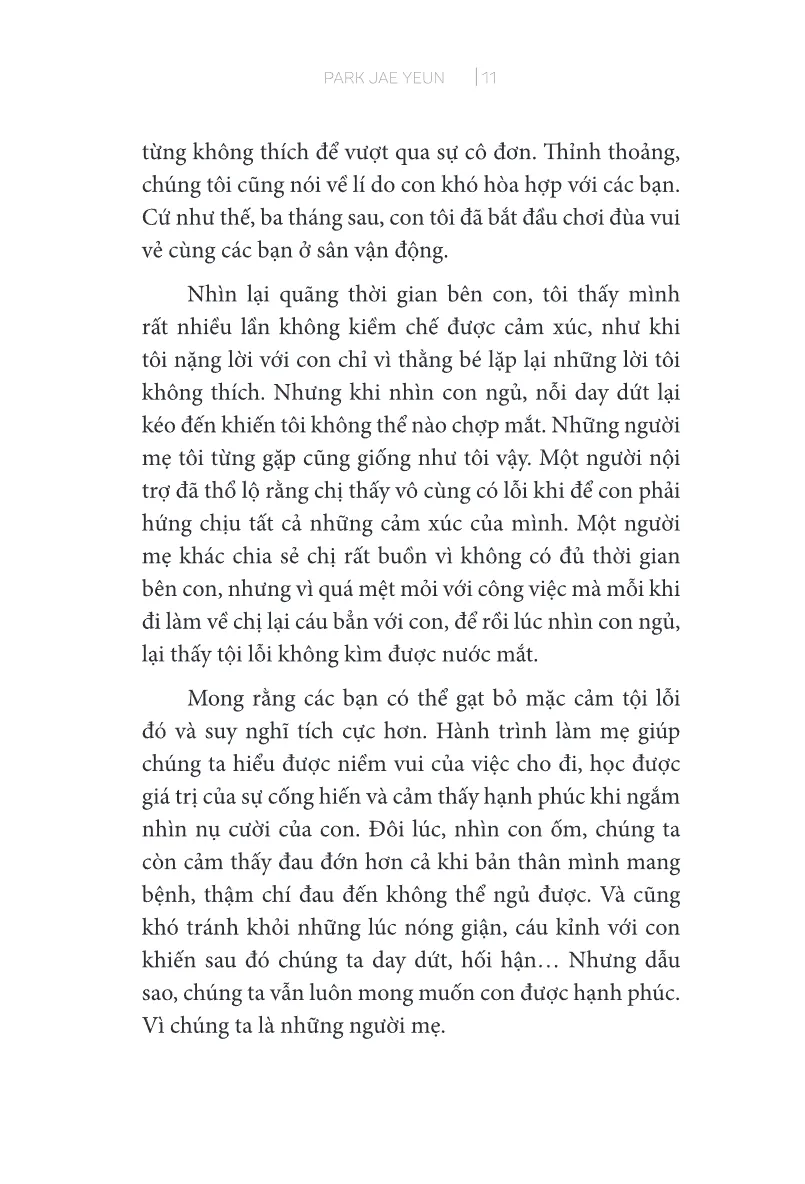 PARK JAE YEUN | 11

từng không thích để vượt qua sự cô đơn. Thỉnh thoảng, chúng tôi cũng nói về lí do con khó hòa hợp với các bạn. Cứ như thế, ba tháng sau, con tôi đã bắt đầu chơi đùa vui vẻ cùng các bạn ở sân vận động.

Nhìn lại quãng thời gian bên con, tôi thấy mình rất nhiều lần không kiềm chế được cảm xúc, như khi tôi nặng lời với con chỉ vì thằng bé lặp lại những lời tôi không thích. Nhưng khi nhìn con ngủ, nỗi day dứt lại kéo đến khiến tôi không thể nào chợp mắt. Những người mẹ tôi từng gặp cũng giống như tôi vậy. Một người nội trợ đã thổ lộ rằng chị thấy vô cùng có lỗi khi để con phải hứng chịu tất cả những cảm xúc của mình. Một người mẹ khác chia sẻ chị rất buồn vì không có đủ thời gian bên con, nhưng vì quá mệt mỏi với công việc mà mỗi khi đi làm về chị lại cáu bẳn với con, để rồi lúc nhìn con ngủ, lại thấy tội lỗi không kìm được nước mắt.

Mong rằng các bạn có thể gạt bỏ mặc cảm tội lỗi đó và suy nghĩ tích cực hơn. Hành trình làm mẹ giúp chúng ta hiểu được niềm vui của việc cho đi, học được giá trị của sự cống hiến và cảm thấy hạnh phúc khi ngắm nhìn nụ cười của con. Đôi lúc, nhìn con ốm, chúng ta còn cảm thấy đau đớn hơn cả khi bản thân mình mang bệnh, thậm chí đau đến không thể ngủ được. Và cũng khó tránh khỏi những lúc nóng giận, cáu kỉnh với con khiến sau đó chúng ta day dứt, hối hận… Nhưng dẫu sao, chúng ta vẫn luôn mong muốn con được hạnh phúc. Vì chúng ta là những người mẹ.